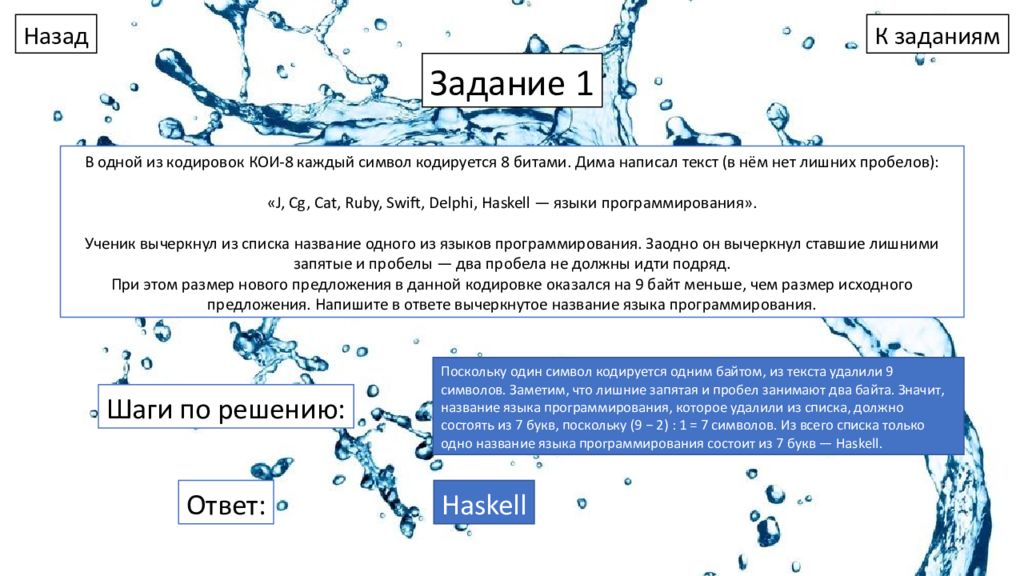 Назад

К заданиям

Задание 1

В одной из кодировок КОИ-8 каждый символ кодируется 8 битами. Дима написал текст (в нём нет лишних пробелов):

«J, Cg, Cat, Ruby, Swift, Delphi, Haskell — языки программирования».

Ученик вычеркнул из списка название одного из языков программирования. Заодно он вычеркнул ставшие лишними запятые и пробелы — два пробела не должны идти подряд.
При этом размер нового предложения в данной кодировке оказался на 9 байт меньше, чем размер исходного предложения. Напишите в ответе вычеркнутое название языка программирования.

Шаги по решению:

Поскольку один символ кодируется одним байтом, из текста удалили 9 символов. Заметим, что лишние запятая и пробел занимают два байта. Значит, название языка программирования, которое удалили из списка, должно состоять из 7 букв, поскольку (9 − 2) : 1 = 7 символов. Из всего списка только одно название языка программирования состоит из 7 букв — Haskell.

Ответ:

Haskell